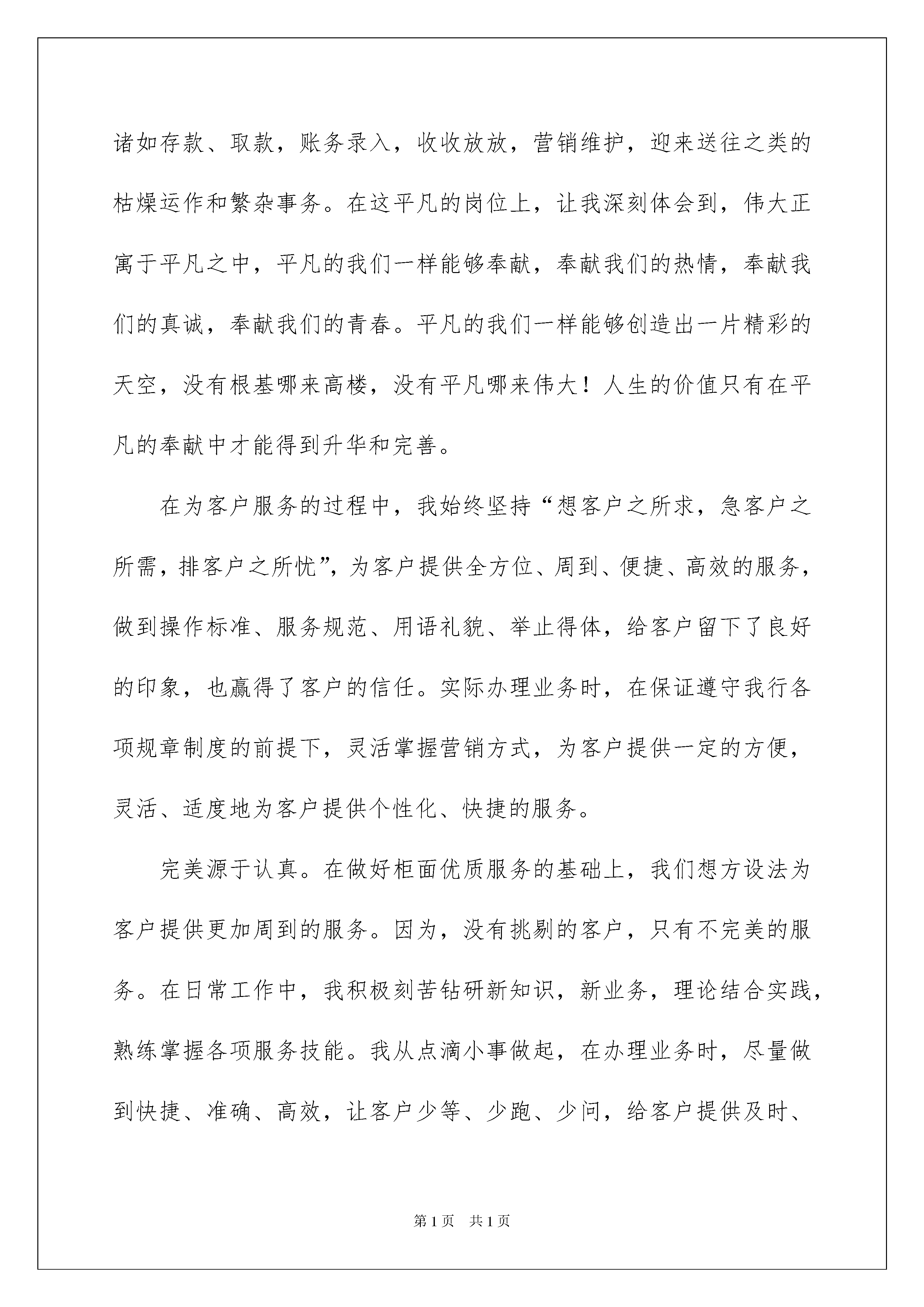 诸如存款、取款，账务录入，收收放放，营销维护，迎来送往之类的枯燥运作和繁杂事务。在这平凡的岗位上，让我深刻体会到，伟大正寓于平凡之中，平凡的我们一样能够奉献，奉献我们的热情，奉献我们的真诚，奉献我们的青春。平凡的我们一样能够创造出一片精彩的天空，没有根基哪来高楼，没有平凡哪来伟大！人生的价值只有在平凡的奉献中才能得到升华和完善。

在为客户服务的过程中，我始终坚持“想客户之所求，急客户之所需，排客户之所忧”，为客户提供全方位、周到、便捷、高效的服务，做到操作标准、服务规范、用语礼貌、举止得体，给客户留下了良好的印象，也赢得了客户的信任。实际办理业务时，在保证遵守我行各项规章制度的前提下，灵活掌握营销方式，为客户提供一定的方便，灵活、适度地为客户提供个性化、快捷的服务。

完美源于认真。在做好柜面优质服务的基础上，我们想方设法为客户提供更加周到的服务。因为，没有挑剔的客户，只有不完美的服务。在日常工作中，我积极刻苦钻研新知识，新业务，理论结合实践，熟练掌握各项服务技能。我从点滴小事做起，在办理业务时，尽量做到快捷、准确、高效，让客户少等、少跑、少问，给客户提供及时、

第1页　共1页